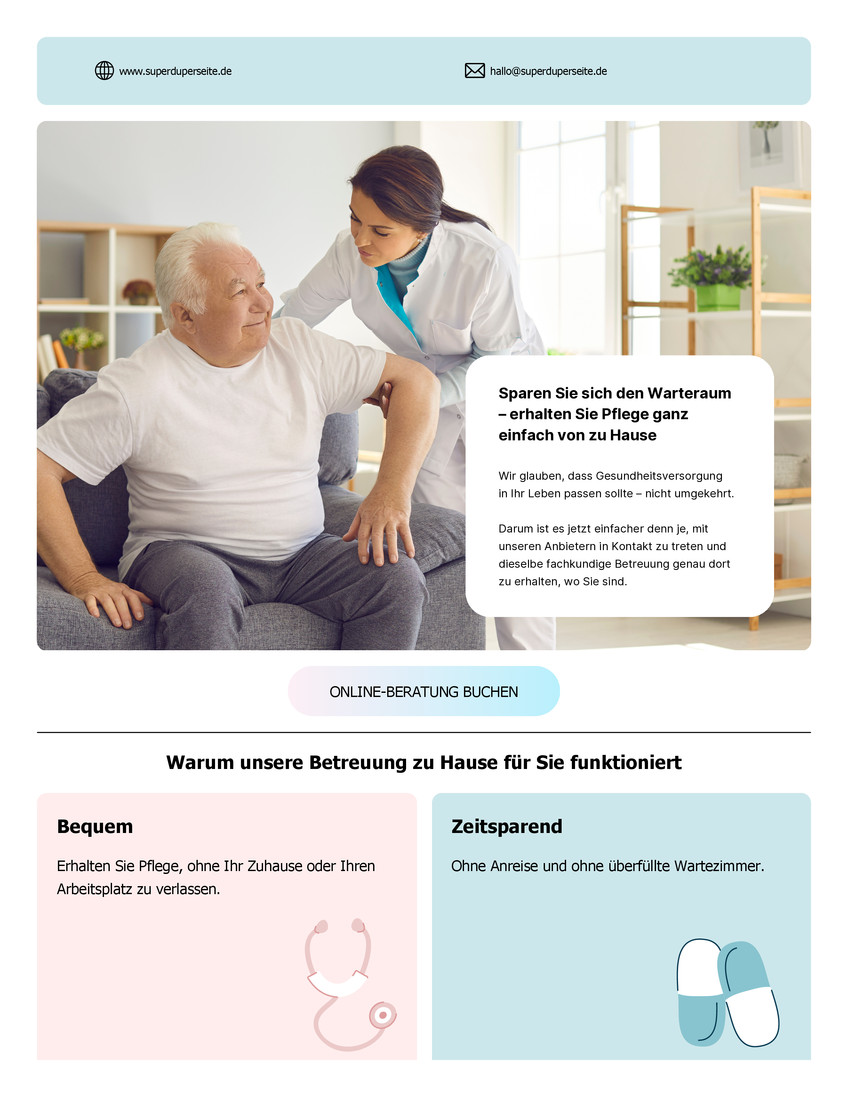 www.superduperseite.de

hallo@superduperseite.de

Sparen Sie sich den Warteraum – erhalten Sie Pflege ganz einfach von zu Hause

Wir glauben, dass Gesundheitsversorgung in Ihr Leben passen sollte – nicht umgekehrt.

Darum ist es jetzt einfacher denn je, mit unseren Anbietern in Kontakt zu treten und dieselbe fachkundige Betreuung genau dort zu erhalten, wo Sie sind.

ONLINE-BERATUNG BUCHEN

Warum unsere Betreuung zu Hause für Sie funktioniert

Bequem

Erhalten Sie Pflege, ohne Ihr Zuhause oder Ihren Arbeitsplatz zu verlassen.

Zeitsparend

Ohne Anreise und ohne überfüllte Wartezimmer.